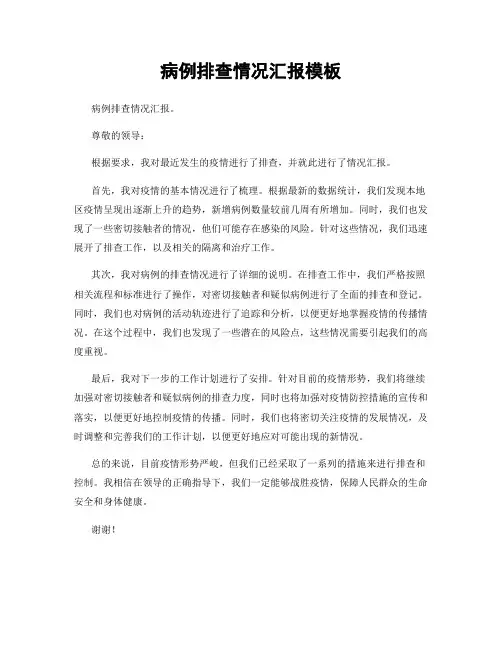 病例排查情况汇报模板

病例排查情况汇报。

尊敬的领导：

根据要求，我对最近发生的疫情进行了排查，并就此进行了情况汇报。

首先，我对疫情的基本情况进行了梳理。根据最新的数据统计，我们发现本地区疫情呈现出逐渐上升的趋势，新增病例数量较前几周有所增加。同时，我们也发现了一些密切接触者的情况，他们可能存在感染的风险。针对这些情况，我们迅速展开了排查工作，以及相关的隔离和治疗工作。

其次，我对病例的排查情况进行了详细的说明。在排查工作中，我们严格按照相关流程和标准进行了操作，对密切接触者和疑似病例进行了全面的排查和登记。同时，我们也对病例的活动轨迹进行了追踪和分析，以便更好地掌握疫情的传播情况。在这个过程中，我们也发现了一些潜在的风险点，这些情况需要引起我们的高度重视。

最后，我对下一步的工作计划进行了安排。针对目前的疫情形势，我们将继续加强对密切接触者和疑似病例的排查力度，同时也将加强对疫情防控措施的宣传和落实，以便更好地控制疫情的传播。同时，我们也将密切关注疫情的发展情况，及时调整和完善我们的工作计划，以便更好地应对可能出现的新情况。

总的来说，目前疫情形势严峻，但我们已经采取了一系列的措施来进行排查和控制。我相信在领导的正确指导下，我们一定能够战胜疫情，保障人民群众的生命安全和身体健康。

谢谢！